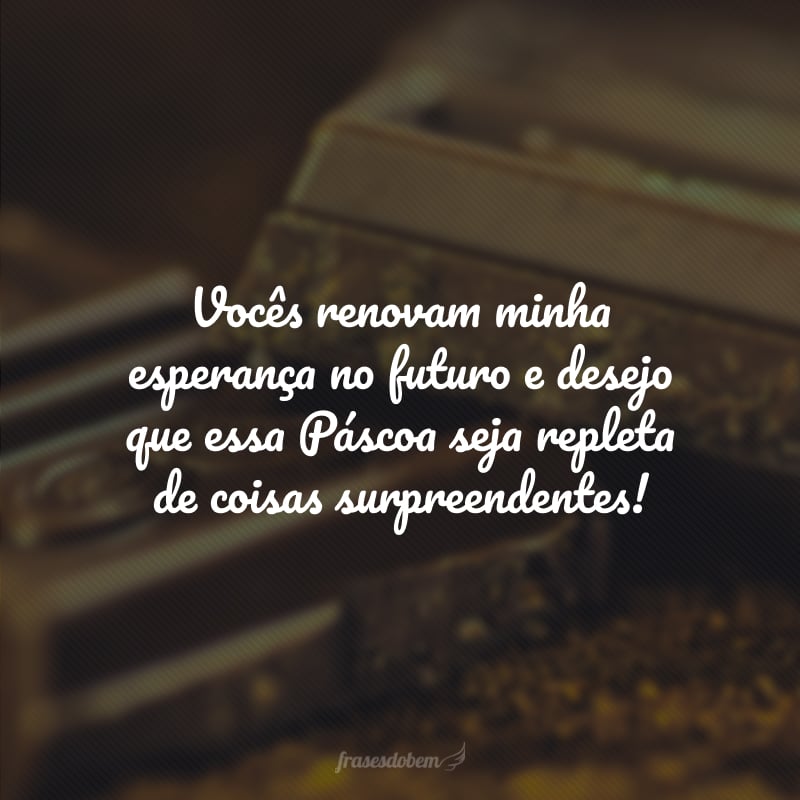 Vocês renovam minha esperança no futuro e desejo que essa Páscoa seja repleta de coisas surpreendentes!

frasesdobem